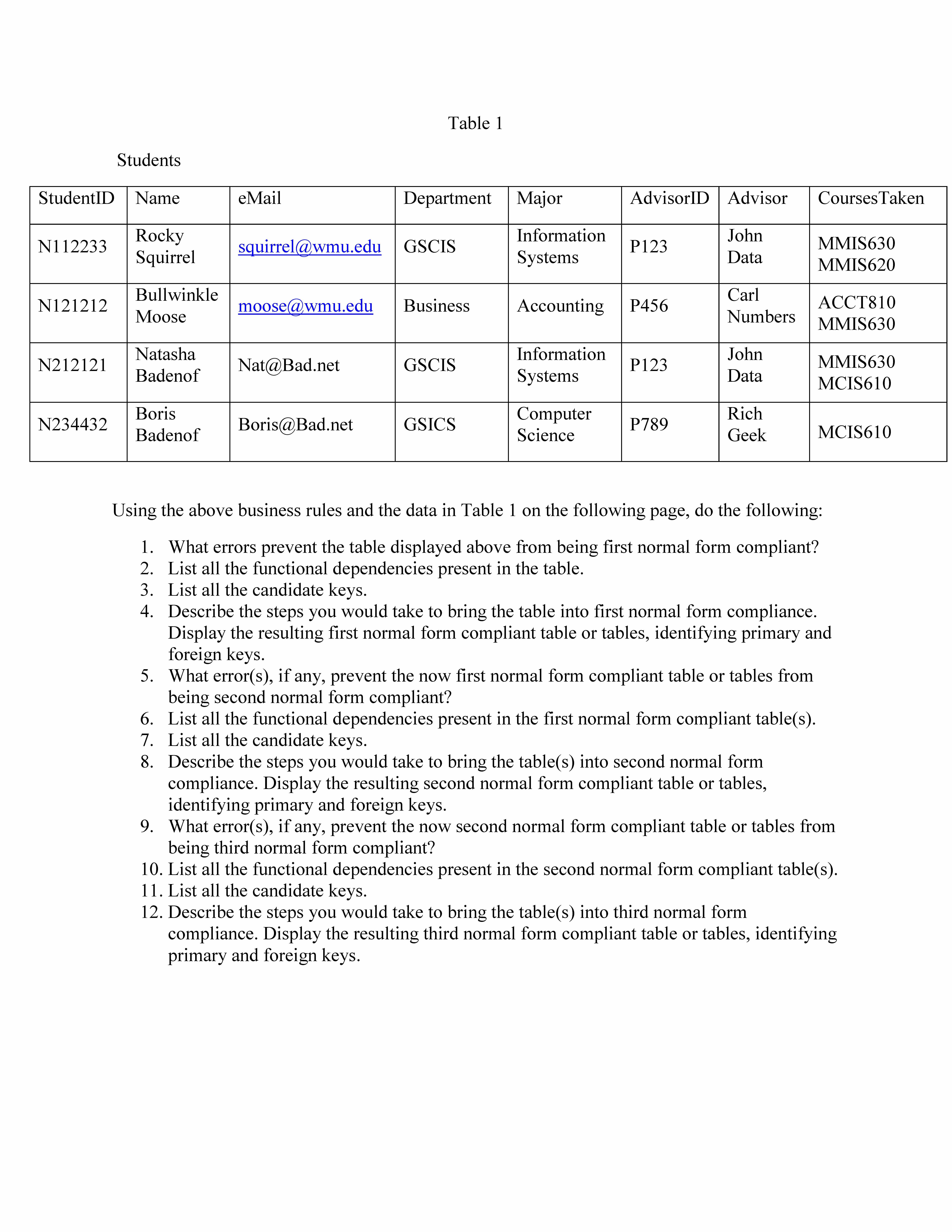 Table 1

Students

| StudentID | Name | eMail | Department | Major | AdvisorID | Advisor | CoursesTaken |
|---|---|---|---|---|---|---|---|
| N112233 | Rocky Squirrel | squirrel@wmu.edu | GSCIS | Information Systems | P123 | John Data | MMIS630 MMIS620 |
| N121212 | Bullwinkle Moose | moose@wmu.edu | Business | Accounting | P456 | Carl Numbers | ACCT810 MMIS630 |
| N212121 | Natasha Badenof | Nat@Bad.net | GSCIS | Information Systems | P123 | John Data | MMIS630 MCIS610 |
| N234432 | Boris Badenof | Boris@Bad.net | GSICS | Computer Science | P789 | Rich Geek | MCIS610 |

Using the above business rules and the data in Table 1 on the following page, do the following:

1. What errors prevent the table displayed above from being first normal form compliant?
2. List all the functional dependencies present in the table.
3. List all the candidate keys.
4. Describe the steps you would take to bring the table into first normal form compliance. Display the resulting first normal form compliant table or tables, identifying primary and foreign keys.
5. What error(s), if any, prevent the now first normal form compliant table or tables from being second normal form compliant?
6. List all the functional dependencies present in the first normal form compliant table(s).
7. List all the candidate keys.
8. Describe the steps you would take to bring the table(s) into second normal form compliance. Display the resulting second normal form compliant table or tables, identifying primary and foreign keys.
9. What error(s), if any, prevent the now second normal form compliant table or tables from being third normal form compliant?
10. List all the functional dependencies present in the second normal form compliant table(s).
11. List all the candidate keys.
12. Describe the steps you would take to bring the table(s) into third normal form compliance. Display the resulting third normal form compliant table or tables, identifying primary and foreign keys.